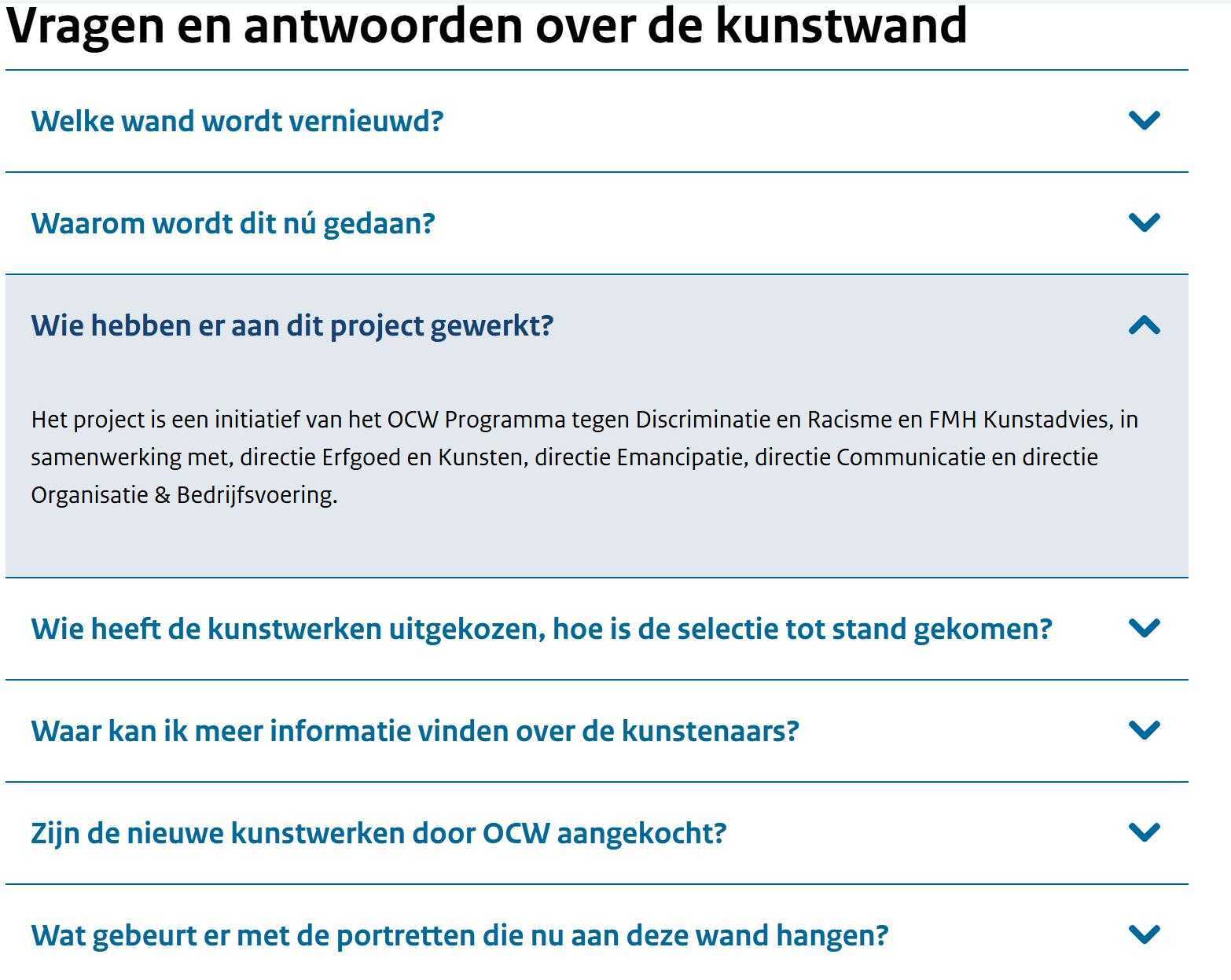 Vragen en antwoorden over de kunstwand

Welke wand wordt vernieuwd?

Waarom wordt dit nú gedaan?

Wie hebben er aan dit project gewerkt?

Het project is een initiatief van het OCW Programma tegen Discriminatie en Racisme en FMH Kunstadvies, in samenwerking met, directie Erfgoed en Kunsten, directie Emancipatie, directie Communicatie en directie Organisatie & Bedrijfsvoering.

Wie heeft de kunstwerken uitgekozen, hoe is de selectie tot stand gekomen?

Waar kan ik meer informatie vinden over de kunstenaars?

Zijn de nieuwe kunstwerken door OCW aangekocht?

Wat gebeurt er met de portretten die nu aan deze wand hangen?